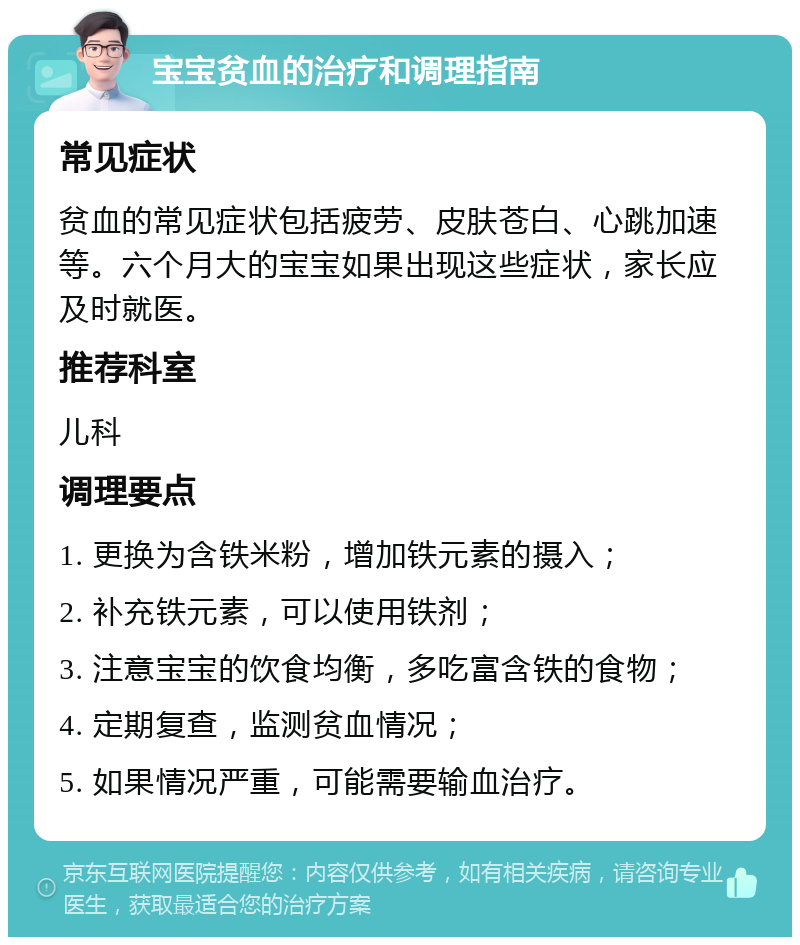 宝宝贫血的治疗和调理指南

常见症状

贫血的常见症状包括疲劳、皮肤苍白、心跳加速等。六个月大的宝宝如果出现这些症状，家长应及时就医。

推荐科室

儿科

调理要点

1. 更换为含铁米粉，增加铁元素的摄入；

2. 补充铁元素，可以使用铁剂；

3. 注意宝宝的饮食均衡，多吃富含铁的食物；

4. 定期复查，监测贫血情况；

5. 如果情况严重，可能需要输血治疗。

京东互联网医院提醒您：内容仅供参考，如有相关疾病，请咨询专业医生，获取最适合您的治疗方案